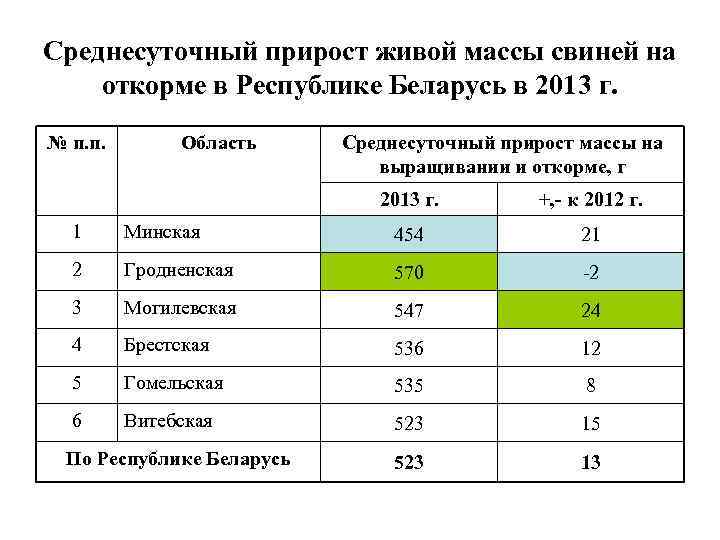 Среднесуточный прирост живой массы свиней на откорме в Республике Беларусь в 2013 г.

| № п.п. | Область | Среднесуточный прирост массы на выращивании и откорме, г | |
|---|---|---|---|
| | | 2013 г. | +,- к 2012 г. |
| 1 | Минская | 454 | 21 |
| 2 | Гродненская | 570 | -2 |
| 3 | Могилевская | 547 | 24 |
| 4 | Брестская | 536 | 12 |
| 5 | Гомельская | 535 | 8 |
| 6 | Витебская | 523 | 15 |
| По Республике Беларусь | | 523 | 13 |